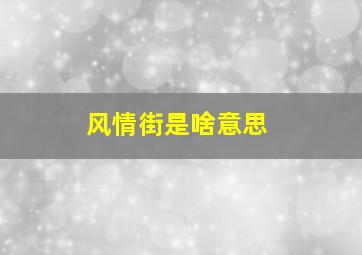 风情街是啥意思